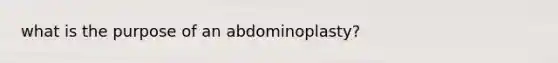 what is the purpose of an abdominoplasty?